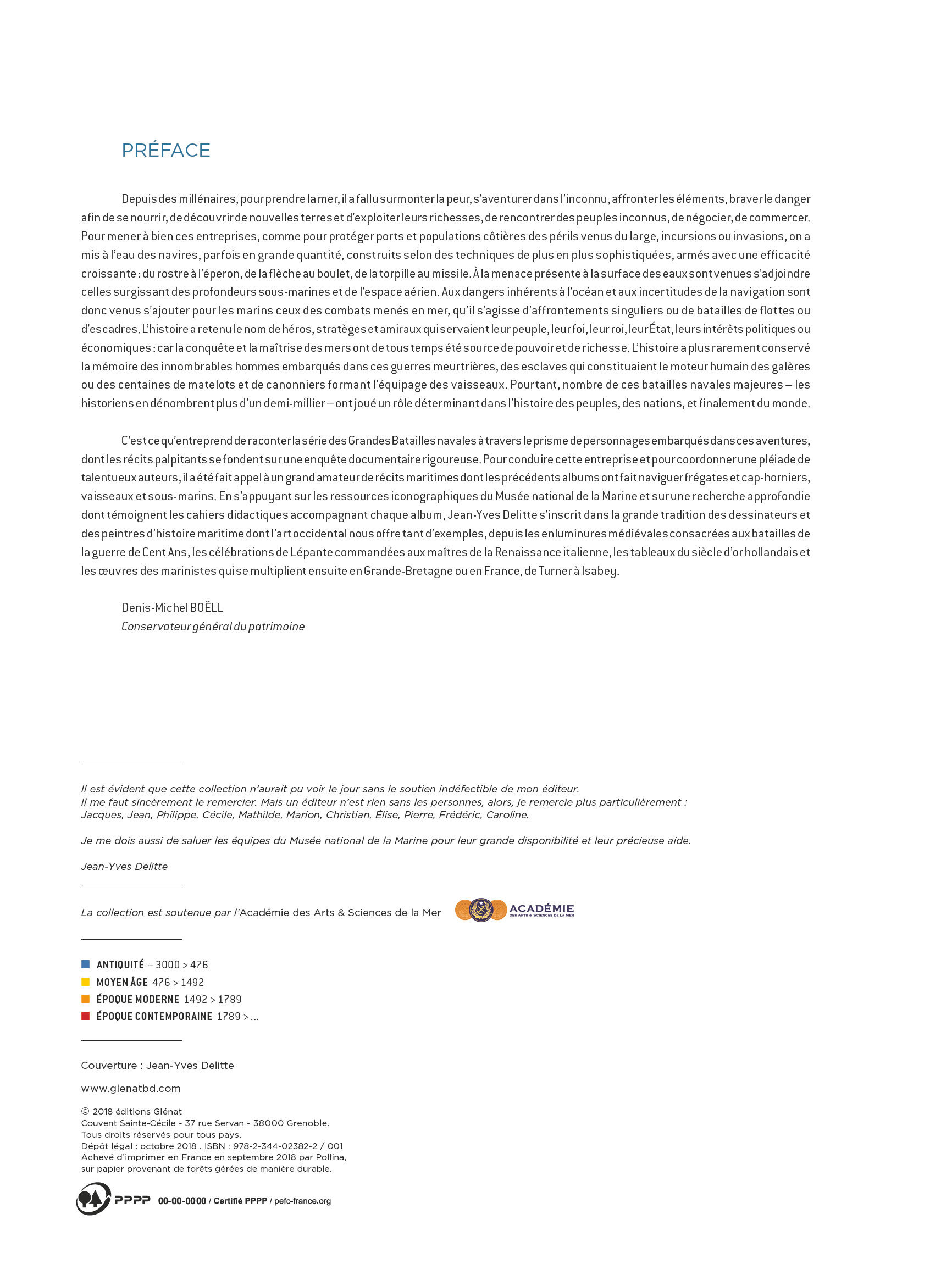 PRÉFACE

Depuis des millénaires, pour prendre la mer, il a fallu surmonter la peur, s'aventurer dans l'inconnu, affronter les éléments, braver le danger afin de se nourrir, de découvrir de nouvelles terres et d'exploiter leurs richesses, de rencontrer des peuples inconnus, de négocier, de commercer. Pour mener à bien ces entreprises, comme pour protéger ports et populations côtières des périls venus du large, incursions ou invasions, on a mis à l'eau des navires, parfois en grande quantité, construits selon des techniques de plus en plus sophistiquées, armés avec une efficacité croissante : du rostre à l'éperon, de la flèche au boulet, de la torpille au missile. À la menace présente à la surface des eaux sont venues s'adjoindre celles surgissant des profondeurs sous-marines et de l'espace aérien. Aux dangers inhérents à l'océan et aux incertitudes de la navigation sont donc venus s'ajouter pour les marins ceux des combats menés en mer, qu'il s'agisse d'affrontements singuliers ou de batailles de flottes ou d'escadres. L'histoire a retenu le nom de héros, stratèges et amiraux qui servaient leur peuple, leur foi, leur roi, leur État, leurs intérêts politiques ou économiques : car la conquête et la maîtrise des mers ont de tous temps été source de pouvoir et de richesse. L'histoire a plus rarement conservé la mémoire des innombrables hommes embarqués dans ces guerres meurtrières, des esclaves qui constituaient le moteur humain des galères ou des centaines de matelots et de canonniers formant l'équipage des vaisseaux. Pourtant, nombre de ces batailles navales majeures – les historiens en dénombrent plus d'un demi-millier – ont joué un rôle déterminant dans l'histoire des peuples, des nations, et finalement du monde.

C'est ce qu'entreprend de raconter la série des Grandes Batailles navales à travers le prisme de personnages embarqués dans ces aventures, dont les récits palpitants se fondent sur une enquête documentaire rigoureuse. Pour conduire cette entreprise et pour coordonner une pléiade de talentueux auteurs, il a été fait appel à un grand amateur de récits maritimes dont les précédents albums ont fait naviguer frégates et cap-horniers, vaisseaux et sous-marins. En s'appuyant sur les ressources iconographiques du Musée national de la Marine et sur une recherche approfondie dont témoignent les cahiers didactiques accompagnant chaque album, Jean-Yves Delitte s'inscrit dans la grande tradition des dessinateurs et des peintres d'histoire maritime dont l'art occidental nous offre tant d'exemples, depuis les enluminures médiévales consacrées aux batailles de la guerre de Cent Ans, les célébrations de Lépante commandées aux maîtres de la Renaissance italienne, les tableaux du siècle d'or hollandais et les œuvres des marinistes qui se multiplient ensuite en Grande-Bretagne ou en France, de Turner à Isabey.

Denis-Michel BOËLL
Conservateur général du patrimoine

Il est évident que cette collection n'aurait pu voir le jour sans le soutien indéfectible de mon éditeur.
Il me faut sincèrement le remercier. Mais un éditeur n'est rien sans les personnes, alors, je remercie plus particulièrement :
Jacques, Jean, Philippe, Cécile, Mathilde, Marion, Christian, Élise, Pierre, Frédéric, Caroline.

Je me dois aussi de saluer les équipes du Musée national de la Marine pour leur grande disponibilité et leur précieuse aide.

Jean-Yves Delitte

La collection est soutenue par l'Académie des Arts & Sciences de la Mer ACADÉMIE DES ARTS & SCIENCES DE LA MER

ANTIQUITÉ – 3000 > 476
MOYEN ÂGE 476 > 1492
ÉPOQUE MODERNE 1492 > 1789
ÉPOQUE CONTEMPORAINE 1789 > ...

Couverture : Jean-Yves Delitte

www.glenatbd.com

© 2018 éditions Glénat
Couvent Sainte-Cécile - 37 rue Servan - 38000 Grenoble.
Tous droits réservés pour tous pays.
Dépôt légal : octobre 2018 . ISBN : 978-2-344-02382-2 / 001
Achevé d'imprimer en France en septembre 2018 par Pollina,
sur papier provenant de forêts gérées de manière durable.

PPPP 00-00-0000 / Certifié PPPP / pefc-france.org